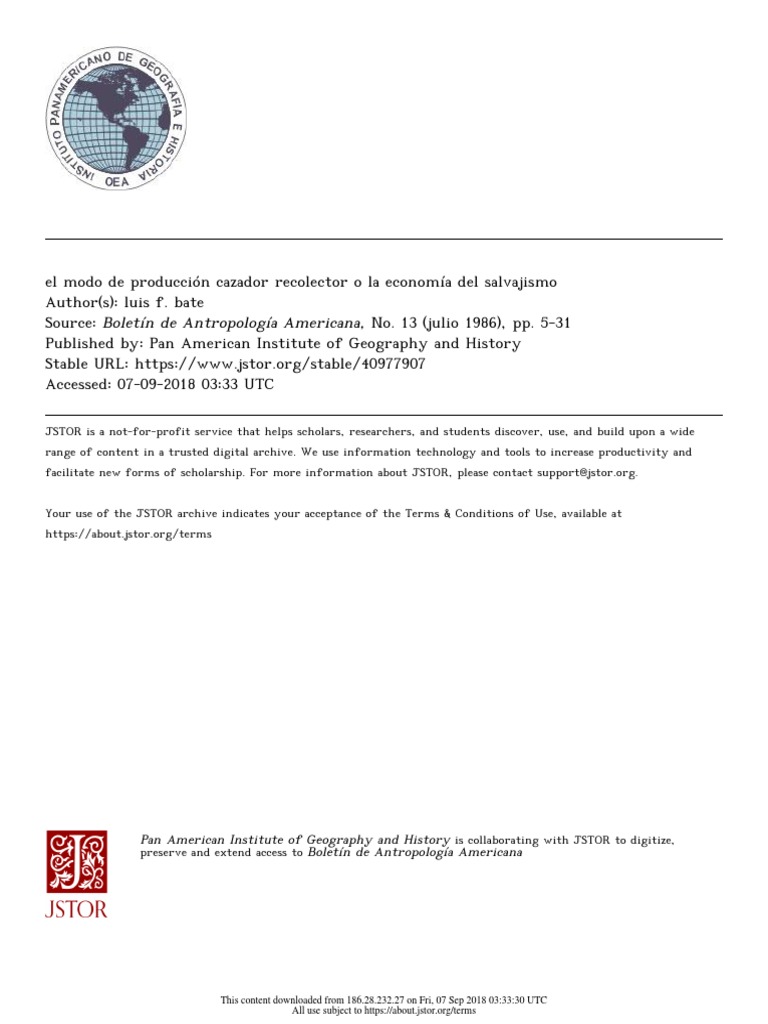 INSTITUTO PANAMERICANO DE GEOGRAFIA E HISTORIA
OEA

el modo de producción cazador recolector o la economía del salvajismo
Author(s): luis f. bate
Source: Boletín de Antropología Americana, No. 13 (julio 1986), pp. 5-31
Published by: Pan American Institute of Geography and History
Stable URL: https://www.jstor.org/stable/40977907
Accessed: 07-09-2018 03:33 UTC

JSTOR is a not-for-profit service that helps scholars, researchers, and students discover, use, and build upon a wide range of content in a trusted digital archive. We use information technology and tools to increase productivity and facilitate new forms of scholarship. For more information about JSTOR, please contact support@jstor.org.

Your use of the JSTOR archive indicates your acceptance of the Terms & Conditions of Use, available at https://about.jstor.org/terms

JSTOR

Pan American Institute of Geography and History is collaborating with JSTOR to digitize, preserve and extend access to Boletín de Antropología Americana

This content downloaded from 186.28.232.27 on Fri, 07 Sep 2018 03:33:30 UTC
All use subject to https://about.jstor.org/terms